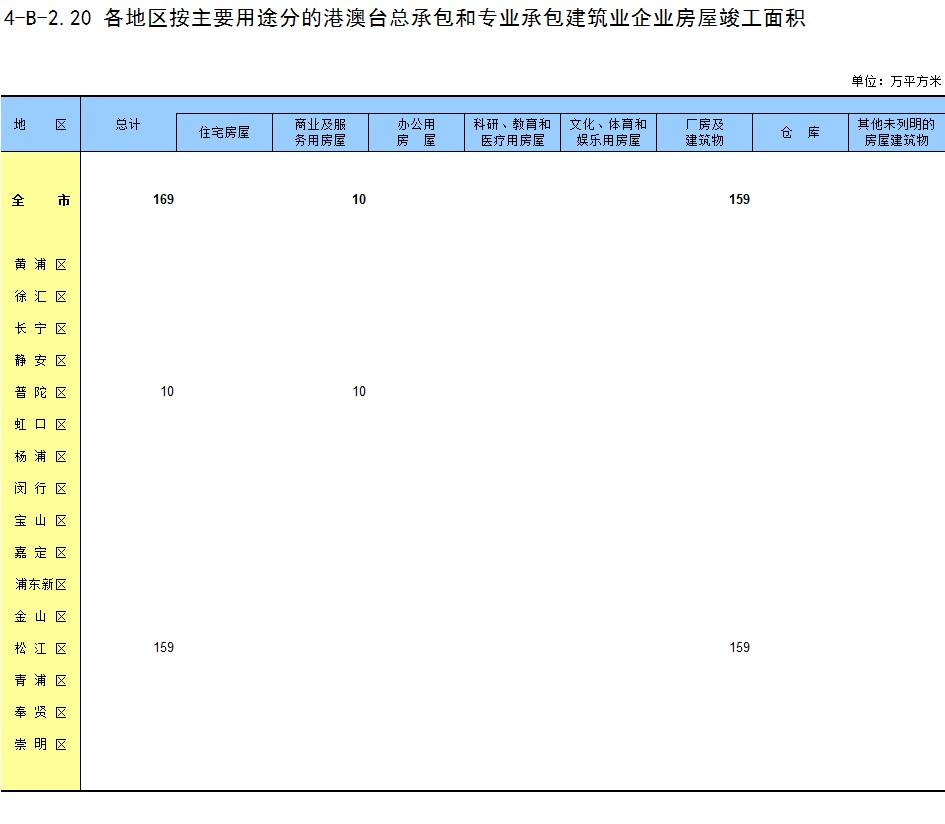 4-B-2.20 各地区按主要用途分的港澳台总承包和专业承包建筑业企业房屋竣工面积

单位：万平方米

| 地区 | 总计 | 住宅房屋 | 商业及服务用房屋 | 办公用房屋 | 科研、教育和医疗用房屋 | 文化、体育和娱乐用房屋 | 厂房及建筑物 | 仓库 | 其他未列明的房屋建筑物 |
|---|---|---|---|---|---|---|---|---|---|
| 全市 | 169 | | 10 | | | | 159 | | |
| 黄浦区 | | | | | | | | | |
| 徐汇区 | | | | | | | | | |
| 长宁区 | | | | | | | | | |
| 静安区 | | | | | | | | | |
| 普陀区 | 10 | | 10 | | | | | | |
| 虹口区 | | | | | | | | | |
| 杨浦区 | | | | | | | | | |
| 闵行区 | | | | | | | | | |
| 宝山区 | | | | | | | | | |
| 嘉定区 | | | | | | | | | |
| 浦东新区 | | | | | | | | | |
| 金山区 | | | | | | | | | |
| 松江区 | 159 | | | | | | 159 | | |
| 青浦区 | | | | | | | | | |
| 奉贤区 | | | | | | | | | |
| 崇明区 | | | | | | | | | |